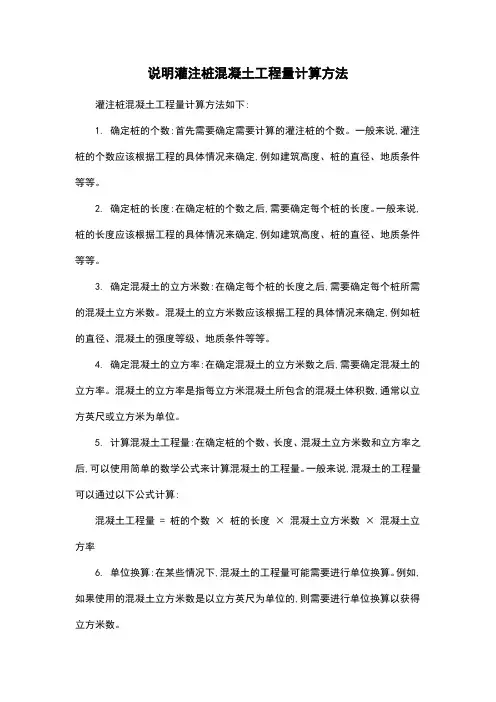 说明灌注桩混凝土工程量计算方法

灌注桩混凝土工程量计算方法如下:

1. 确定桩的个数:首先需要确定需要计算的灌注桩的个数。一般来说,灌注桩的个数应该根据工程的具体情况来确定,例如建筑高度、桩的直径、地质条件等等。

2. 确定桩的长度:在确定桩的个数之后,需要确定每个桩的长度。一般来说,桩的长度应该根据工程的具体情况来确定,例如建筑高度、桩的直径、地质条件等等。

3. 确定混凝土的立方米数:在确定每个桩的长度之后,需要确定每个桩所需的混凝土立方米数。混凝土的立方米数应该根据工程的具体情况来确定,例如桩的直径、混凝土的强度等级、地质条件等等。

4. 确定混凝土的立方率:在确定混凝土的立方米数之后,需要确定混凝土的立方率。混凝土的立方率是指每立方米混凝土所包含的混凝土体积数,通常以立方英尺或立方米为单位。

5. 计算混凝土工程量:在确定桩的个数、长度、混凝土立方米数和立方率之后,可以使用简单的数学公式来计算混凝土的工程量。一般来说,混凝土的工程量可以通过以下公式计算:

混凝土工程量 = 桩的个数 × 桩的长度 × 混凝土立方米数 × 混凝土立方率

6. 单位换算:在某些情况下,混凝土的工程量可能需要进行单位换算。例如,如果使用的混凝土立方米数是以立方英尺为单位的,则需要进行单位换算以获得立方米数。